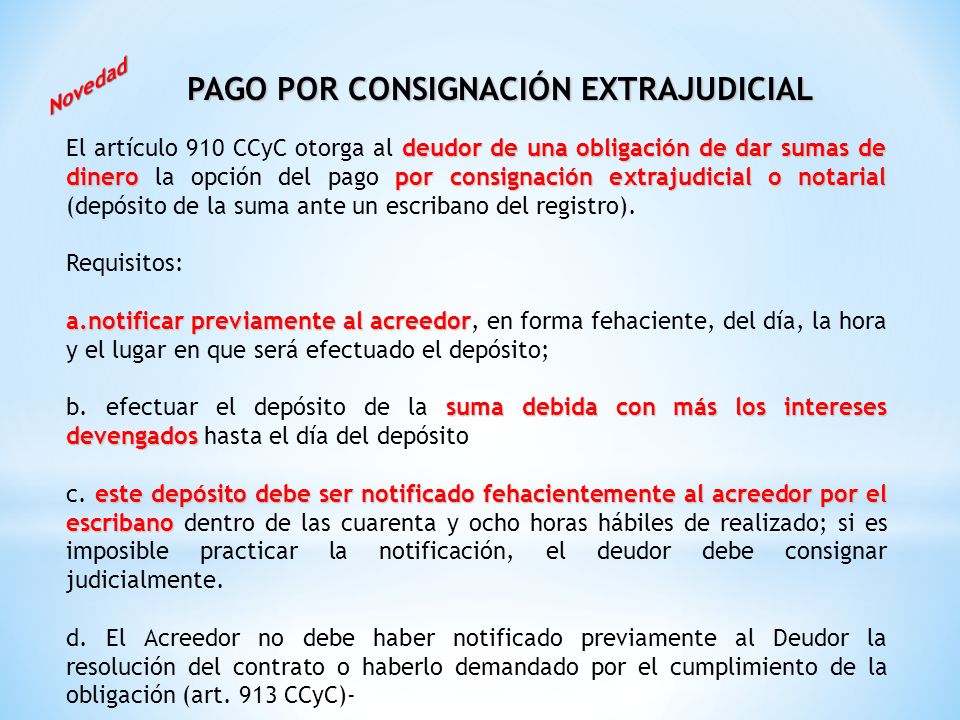 Novedad

PAGO POR CONSIGNACIÓN EXTRAJUDICIAL

El artículo 910 CCyC otorga al deudor de una obligación de dar sumas de dinero la opción del pago por consignación extrajudicial o notarial (depósito de la suma ante un escribano del registro).

Requisitos:

a.notificar previamente al acreedor, en forma fehaciente, del día, la hora y el lugar en que será efectuado el depósito;

b. efectuar el depósito de la suma debida con más los intereses devengados hasta el día del depósito

c. este depósito debe ser notificado fehacientemente al acreedor por el escribano dentro de las cuarenta y ocho horas hábiles de realizado; si es imposible practicar la notificación, el deudor debe consignar judicialmente.

d. El Acreedor no debe haber notificado previamente al Deudor la resolución del contrato o haberlo demandado por el cumplimiento de la obligación (art. 913 CCyC)-